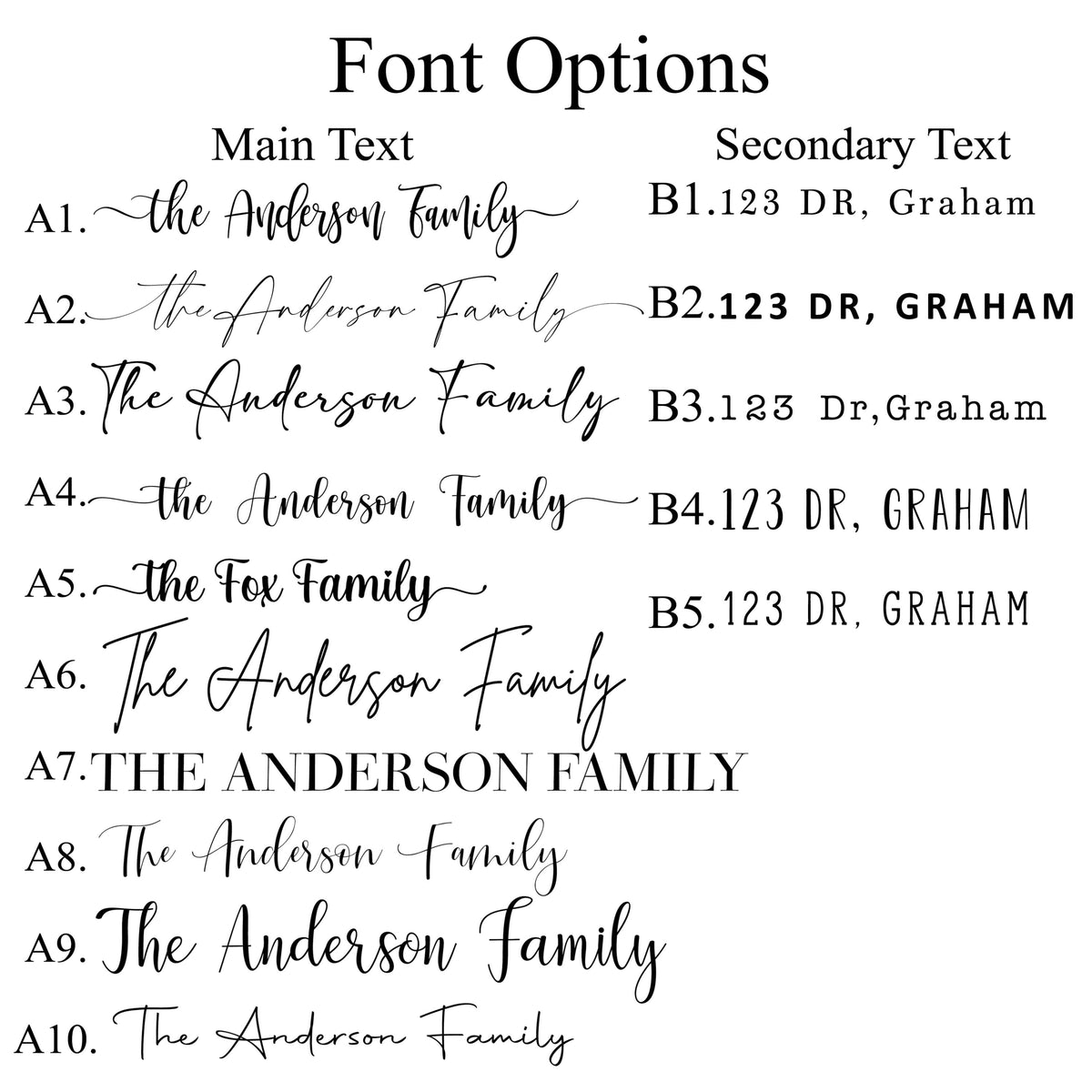 Font Options

Main Text

A1. the Anderson Family

A2. the Anderson Family

A3. The Anderson Family

A4. the Anderson Family

A5. the Fox Family

A6. The Anderson Family

A7. THE ANDERSON FAMILY

A8. The Anderson Family

A9. The Anderson Family

A10. The Anderson Family

Secondary Text

B1. 123 DR, Graham

B2. 123 DR, GRAHAM

B3. 123 Dr,Graham

B4. 123 DR, GRAHAM

B5. 123 DR, GRAHAM